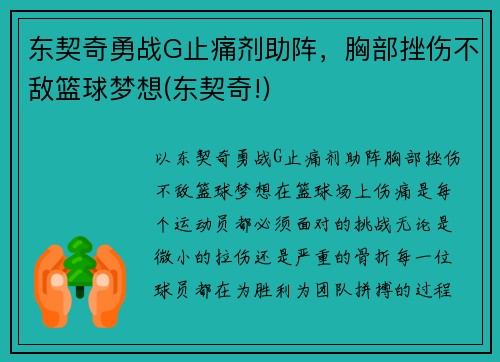 东契奇勇战G止痛剂助阵，胸部挫伤不敌篮球梦想(东契奇!)

以东契奇勇战G止痛剂助阵胸部挫伤不敌篮球梦想在篮球场上伤痛是每个运动员都必须面对的挑战无论是微小的拉伤还是严重的骨折每一位球员都在为胜利为团队拼搏的过程